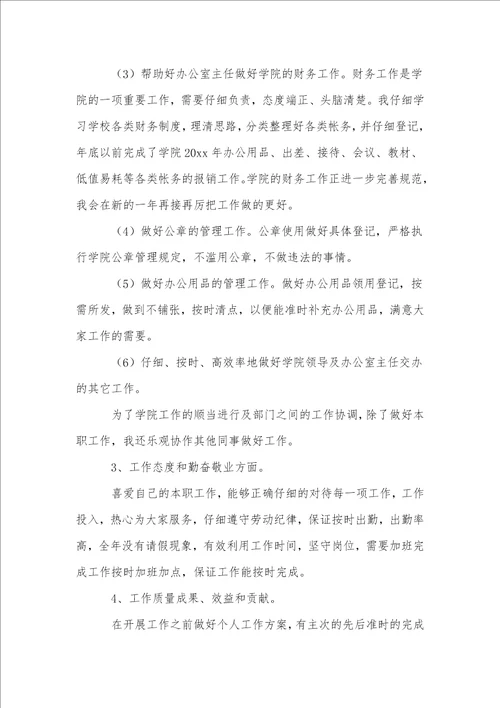 （3）帮助好办公室主任做好学院的财务工作。财务工作是学院的一项重要工作，需要仔细负责，态度端正、头脑清楚。我仔细学习学校各类财务制度，理清思路，分类整理好各类帐务，并仔细登记，年底以前完成了学院20xx年办公用品、出差、接待、会议、教材、低值易耗等各类帐务的报销工作。学院的财务工作正进一步完善规范，我会在新的一年再接再厉把工作做的更好。

（4）做好公章的管理工作。公章使用做好具体登记，严格执行学院公章管理规定，不滥用公章，不做违法的事情。

（5）做好办公用品的管理工作。做好办公用品领用登记，按需所发，做到不铺张，按时清点，以便能准时补充办公用品，满意大家工作的需要。

（6）仔细、按时、高效率地做好学院领导及办公室主任交办的其它工作。

为了学院工作的顺当进行及部门之间的工作协调，除了做好本职工作，我还乐观协作其他同事做好工作。

3、工作态度和勤奋敬业方面。

喜爱自己的本职工作，能够正确仔细的对待每一项工作，工作投入，热心为大家服务，仔细遵守劳动纪律，保证按时出勤，出勤率高，全年没有请假现象，有效利用工作时间，坚守岗位，需要加班完成工作按时加班加点，保证工作能按时完成。

4、工作质量成果、效益和贡献。

在开展工作之前做好个人工作方案，有主次的先后准时的完成